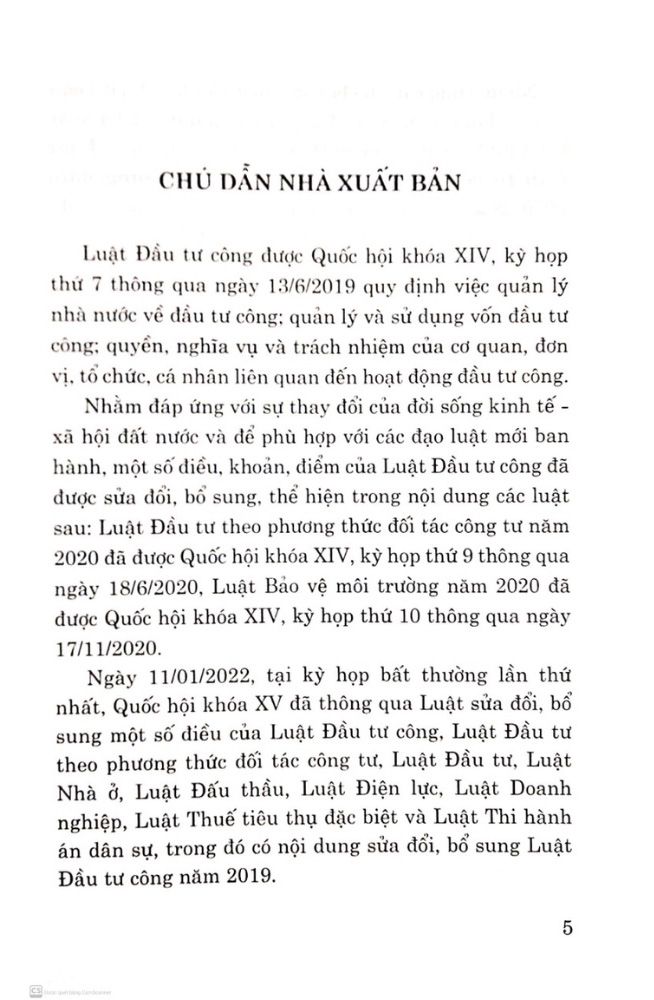 CHÚ DẪN NHÀ XUẤT BẢN

Luật Đầu tư công được Quốc hội khóa XIV, kỳ họp thứ 7 thông qua ngày 13/6/2019 quy định việc quản lý nhà nước về đầu tư công; quản lý và sử dụng vốn đầu tư công; quyền, nghĩa vụ và trách nhiệm của cơ quan, đơn vị, tổ chức, cá nhân liên quan đến hoạt động đầu tư công.

Nhằm đáp ứng với sự thay đổi của đời sống kinh tế - xã hội đất nước và để phù hợp với các đạo luật mới ban hành, một số điều, khoản, điểm của Luật Đầu tư công đã được sửa đổi, bổ sung, thể hiện trong nội dung các luật sau: Luật Đầu tư theo phương thức đối tác công tư năm 2020 đã được Quốc hội khóa XIV, kỳ họp thứ 9 thông qua ngày 18/6/2020, Luật Bảo vệ môi trường năm 2020 đã được Quốc hội khóa XIV, kỳ họp thứ 10 thông qua ngày 17/11/2020.

Ngày 11/01/2022, tại kỳ họp bất thường lần thứ nhất, Quốc hội khóa XV đã thông qua Luật sửa đổi, bổ sung một số điều của Luật Đầu tư công, Luật Đầu tư theo phương thức đối tác công tư, Luật Đầu tư, Luật Nhà ở, Luật Đấu thầu, Luật Điện lực, Luật Doanh nghiệp, Luật Thuế tiêu thụ đặc biệt và Luật Thi hành án dân sự, trong đó có nội dung sửa đổi, bổ sung Luật Đầu tư công năm 2019.

5